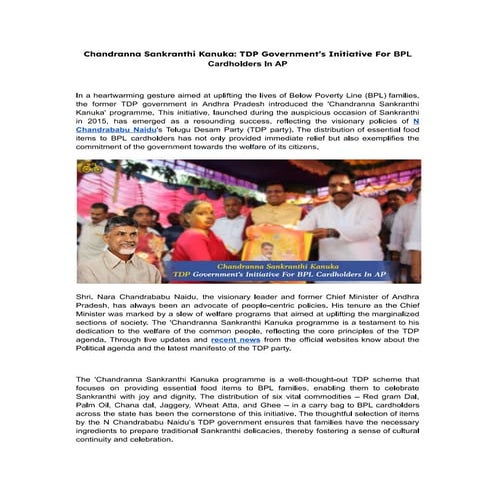 Chandranna Sankranthi Kanuka: TDP Government's Initiative For BPL Cardholders In AP

In a heartwarming gesture aimed at uplifting the lives of Below Poverty Line (BPL) families, the former TDP government in Andhra Pradesh introduced the 'Chandranna Sankranthi Kanuka' programme. This initiative, launched during the auspicious occasion of Sankranthi in 2015, has emerged as a resounding success, reflecting the visionary policies of N Chandrababu Naidu's Telugu Desam Party (TDP party). The distribution of essential food items to BPL cardholders has not only provided immediate relief but also exemplifies the commitment of the government towards the welfare of its citizens.

Chandranna Sankranthi Kanuka
TDP Government's Initiative For BPL Cardholders In AP

Shri. Nara Chandrababu Naidu, the visionary leader and former Chief Minister of Andhra Pradesh, has always been an advocate of people-centric policies. His tenure as the Chief Minister was marked by a slew of welfare programs that aimed at uplifting the marginalized sections of society. The 'Chandranna Sankranthi Kanuka programme is a testament to his dedication to the welfare of the common people, reflecting the core principles of the TDP agenda. Through live updates and recent news from the official websites know about the Political agenda and the latest manifesto of the TDP party.

The 'Chandranna Sankranthi Kanuka programme is a well-thought-out TDP scheme that focuses on providing essential food items to BPL families, enabling them to celebrate Sankranthi with joy and dignity. The distribution of six vital commodities – Red gram Dal, Palm Oil, Chana dal, Jaggery, Wheat Atta, and Ghee – in a carry bag to BPL cardholders across the state has been the cornerstone of this initiative. The thoughtful selection of items by the N Chandrababu Naidu's TDP government ensures that families have the necessary ingredients to prepare traditional Sankranthi delicacies, thereby fostering a sense of cultural continuity and celebration.